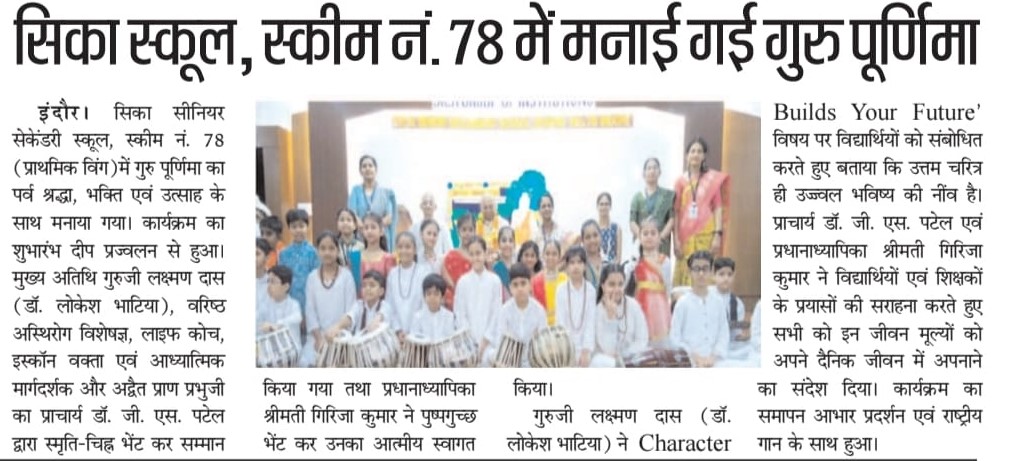 सिका स्कूल, स्कीम नं. 78 में मनाई गई गुरु पूर्णिमा

इंदौर। सिका सीनियर सेकेंडरी स्कूल, स्कीम नं. 78 (प्राथमिक विंग) में गुरु पूर्णिमा का पर्व श्रद्धा, भक्ति एवं उत्साह के साथ मनाया गया। कार्यक्रम का शुभारंभ दीप प्रज्वलन से हुआ। मुख्य अतिथि गुरुजी लक्ष्मण दास (डॉ. लोकेश भाटिया), वरिष्ठ अस्थिरोग विशेषज्ञ, लाइफ कोच, इस्कॉन वक्ता एवं आध्यात्मिक मार्गदर्शक और अद्वैत प्राण प्रभुजी का प्राचार्य डॉ. जी. एस. पटेल द्वारा स्मृति-चिह्न भेंट कर सम्मान

किया गया तथा प्रधानाध्यापिका श्रीमती गिरिजा कुमार ने पुष्पगुच्छ भेंट कर उनका आत्मीय स्वागत

किया।

गुरुजी लक्ष्मण दास (डॉ. लोकेश भाटिया) ने Character

Builds Your Future' विषय पर विद्यार्थियों को संबोधित करते हुए बताया कि उत्तम चरित्र ही उज्ज्वल भविष्य की नींव है। प्राचार्य डॉ. जी. एस. पटेल एवं प्रधानाध्यापिका श्रीमती गिरिजा कुमार ने विद्यार्थियों एवं शिक्षकों के प्रयासों की सराहना करते हुए सभी को इन जीवन मूल्यों को अपने दैनिक जीवन में अपनाने का संदेश दिया। कार्यक्रम का समापन आभार प्रदर्शन एवं राष्ट्रीय गान के साथ हुआ।